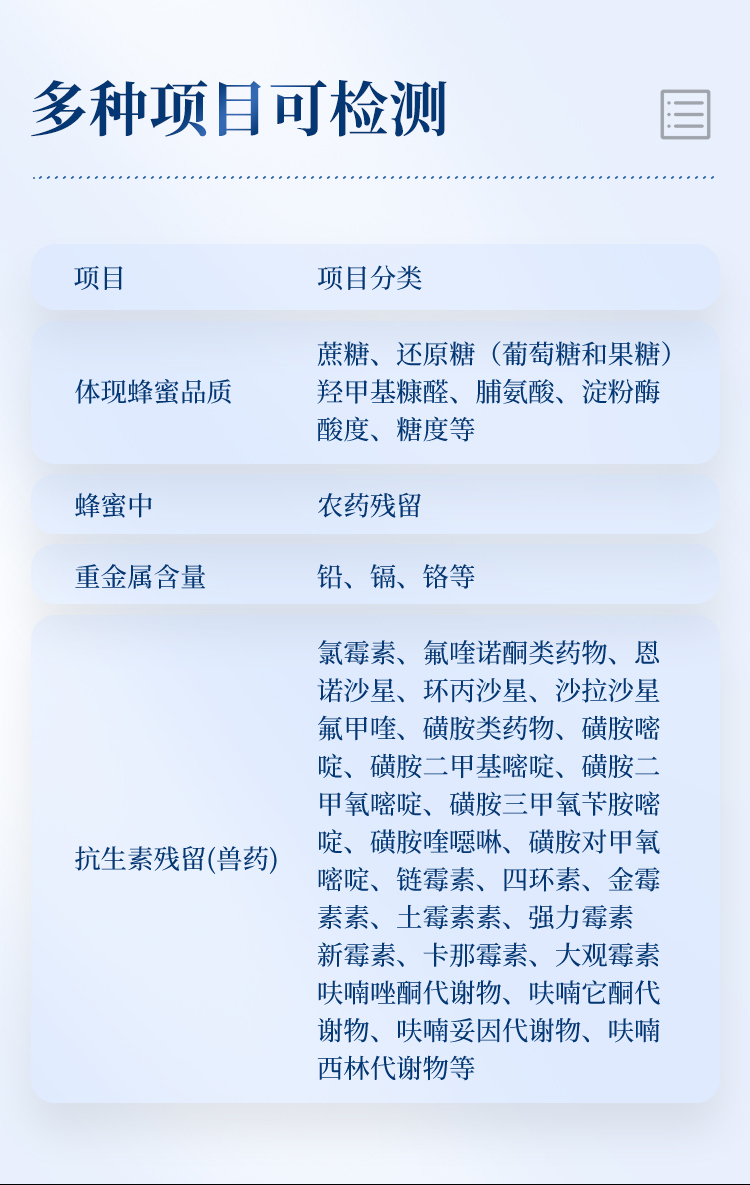 多种项目可检测

| 项目 | 项目分类 |
|---|---|
| 体现蜂蜜品质 | 蔗糖、还原糖（葡萄糖和果糖）羟甲基糠醛、脯氨酸、淀粉酶酸度、糖度等 |
| 蜂蜜中 | 农药残留 |
| 重金属含量 | 铅、镉、铬等 |
| 抗生素残留(兽药) | 氯霉素、氟喹诺酮类药物、恩诺沙星、环丙沙星、沙拉沙星氟甲喹、磺胺类药物、磺胺嘧啶、磺胺二甲基嘧啶、磺胺二甲氧嘧啶、磺胺三甲氧苄胺嘧啶、磺胺喹噁啉、磺胺对甲氧嘧啶、链霉素、四环素、金霉素素、土霉素素、强力霉素新霉素、卡那霉素、大观霉素呋喃唑酮代谢物、呋喃它酮代谢物、呋喃妥因代谢物、呋喃西林代谢物等 |